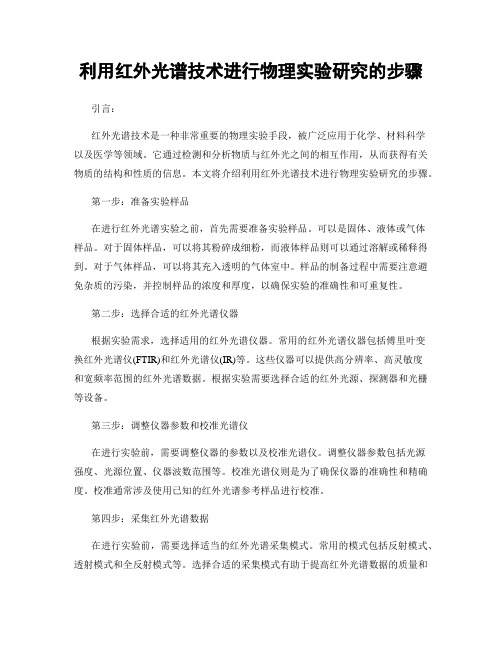 利用红外光谱技术进行物理实验研究的步骤

引言:

红外光谱技术是一种非常重要的物理实验手段，被广泛应用于化学、材料科学以及医学等领域。它通过检测和分析物质与红外光之间的相互作用，从而获得有关物质的结构和性质的信息。本文将介绍利用红外光谱技术进行物理实验研究的步骤。

第一步：准备实验样品

在进行红外光谱实验之前，首先需要准备实验样品。可以是固体、液体或气体样品。对于固体样品，可以将其粉碎成细粉，而液体样品则可以通过溶解或稀释得到。对于气体样品，可以将其充入透明的气体室中。样品的制备过程中需要注意避免杂质的污染，并控制样品的浓度和厚度，以确保实验的准确性和可重复性。

第二步：选择合适的红外光谱仪器

根据实验需求，选择适用的红外光谱仪器。常用的红外光谱仪器包括傅里叶变换红外光谱仪(FTIR)和红外光谱仪(IR)等。这些仪器可以提供高分辨率、高灵敏度和宽频率范围的红外光谱数据。根据实验需要选择合适的红外光源、探测器和光栅等设备。

第三步：调整仪器参数和校准光谱仪

在进行实验前，需要调整仪器的参数以及校准光谱仪。调整仪器参数包括光源强度、光源位置、仪器波数范围等。校准光谱仪则是为了确保仪器的准确性和精确度。校准通常涉及使用已知的红外光谱参考样品进行校准。

第四步：采集红外光谱数据

在进行实验前，需要选择适当的红外光谱采集模式。常用的模式包括反射模式、透射模式和全反射模式等。选择合适的采集模式有助于提高红外光谱数据的质量和